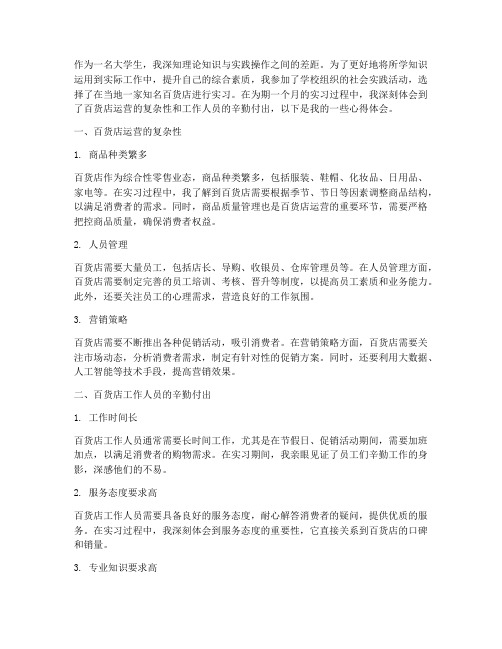 作为一名大学生，我深知理论知识与实践操作之间的差距。为了更好地将所学知识运用到实际工作中，提升自己的综合素质，我参加了学校组织的社会实践活动，选择了在当地一家知名百货店进行实习。在为期一个月的实习过程中，我深刻体会到了百货店运营的复杂性和工作人员的辛勤付出，以下是我的一些心得体会。

一、百货店运营的复杂性

1. 商品种类繁多

百货店作为综合性零售业态，商品种类繁多，包括服装、鞋帽、化妆品、日用品、家电等。在实习过程中，我了解到百货店需要根据季节、节日等因素调整商品结构，以满足消费者的需求。同时，商品质量管理也是百货店运营的重要环节，需要严格把控商品质量，确保消费者权益。

2. 人员管理

百货店需要大量员工，包括店长、导购、收银员、仓库管理员等。在人员管理方面，百货店需要制定完善的员工培训、考核、晋升等制度，以提高员工素质和业务能力。此外，还要关注员工的心理需求，营造良好的工作氛围。

3. 营销策略

百货店需要不断推出各种促销活动，吸引消费者。在营销策略方面，百货店需要关注市场动态，分析消费者需求，制定有针对性的促销方案。同时，还要利用大数据、人工智能等技术手段，提高营销效果。

二、百货店工作人员的辛勤付出

1. 工作时间长

百货店工作人员通常需要长时间工作，尤其是在节假日、促销活动期间，需要加班加点，以满足消费者的购物需求。在实习期间，我亲眼见证了员工们辛勤工作的身影，深感他们的不易。

2. 服务态度要求高

百货店工作人员需要具备良好的服务态度，耐心解答消费者的疑问，提供优质的服务。在实习过程中，我深刻体会到服务态度的重要性，它直接关系到百货店的口碑和销量。

3. 专业知识要求高